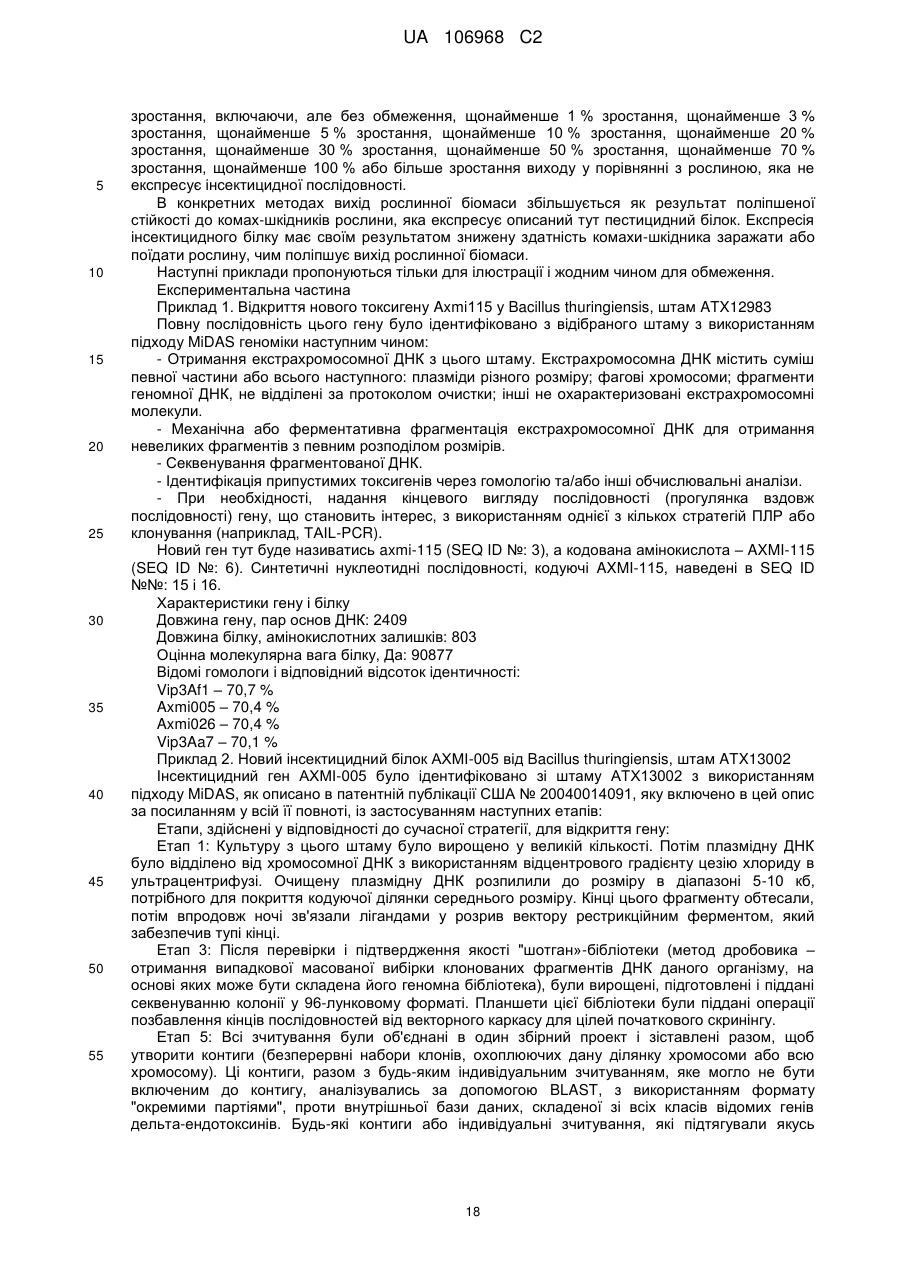 UA 106968 C2

зростання, включаючи, але без обмеження, щонайменше 1 % зростання, щонайменше 3 % зростання, щонайменше 5 % зростання, щонайменше 10 % зростання, щонайменше 20 % зростання, щонайменше 30 % зростання, щонайменше 50 % зростання, щонайменше 70 % зростання, щонайменше 100 % або більше зростання виходу у порівнянні з рослиною, яка не
5 експресує інсектицидної послідовності.

В конкретних методах вихід рослинної біомаси збільшується як результат поліпшеної стійкості до комах-шкідників рослини, яка експресує описаний тут пестицидний білок. Експресія інсектицидного білку має своїм результатом знижену здатність комахи-шкідника заражати або поїдати рослину, чим поліпшує вихід рослинної біомаси.

10 Наступні приклади пропонуються тільки для ілюстрації і жодним чином для обмеження.

Експериментальна частина

Приклад 1. Відкриття нового токсигену Axmi115 у Bacillus thuringiensis, штам ATX12983

Повну послідовність цього гену було ідентифіковано з відібраного штаму з використанням підходу MiDAS геноміки наступним чином:

15 - Отримання екстрахромосомної ДНК з цього штаму. Екстрахромосомна ДНК містить суміш певної частини або всього наступного: плазміди різного розміру; фагові хромосоми; фрагменти геномної ДНК, не відділені за протоколом очистки; інші не охарактеризовані екстрахромосомні молекули.

- Механічна або ферментативна фрагментація екстрахромосомної ДНК для отримання
20 невеликих фрагментів з певним розподілом розмірів.

- Секвенування фрагментованої ДНК.

- Ідентифікація припустимих токсигенів через гомологію та/або інші обчислювальні аналізи.

- При необхідності, надання кінцевого вигляду послідовності (прогулянка вздовж послідовності) гену, що становить інтерес, з використанням однієї з кількох стратегій ПЛР або
25 клонування (наприклад, TAIL-PCR).

Новий ген тут буде називатись axmi-115 (SEQ ID №: 3), а кодована амінокислота – AXMI-115 (SEQ ID №: 6). Синтетичні нуклеотидні послідовності, кодуючі AXMI-115, наведені в SEQ ID №№: 15 і 16.

Характеристики гену і білку
30 Довжина гену, пар основ ДНК: 2409
Довжина білку, амінокислотних залишків: 803
Оцінна молекулярна вага білку, Да: 90877
Відомі гомологи і відповідний відсоток ідентичності:
Vip3Af1 – 70,7 %
35 Axmi005 – 70,4 %
Axmi026 – 70,4 %
Vip3Aa7 – 70,1 %

Приклад 2. Новий інсектицидний білок AXMI-005 від Bacillus thuringiensis, штам ATX13002

Інсектицидний ген AXMI-005 було ідентифіковано зі штаму ATX13002 з використанням
40 підходу MiDAS, як описано в патентній публікації США № 20040014091, яку включено в цей опис за посиланням у всій її повноті, із застосуванням наступних етапів:

Етапи, здійснені у відповідності до сучасної стратегії, для відкриття гену:

Етап 1: Культуру з цього штаму було вирощено у великій кількості. Потім плазмідну ДНК було відділено від хромосомної ДНК з використанням відцентрового градієнту цезію хлориду в
45 ультрацентрифузі. Очищену плазмідну ДНК розпилили до розміру в діапазоні 5-10 кб, потрібного для покриття кодуючої ділянки середнього розміру. Кінці цього фрагменту обтесали, потім впродовж ночі зв'язали лігандами у розрив вектору рестрикційним ферментом, який забезпечив тупі кінці.

Етап 3: Після перевірки і підтвердження якості "шотган»-бібліотеки (метод дробовика –
50 отримання випадкової масованої вибірки клонованих фрагментів ДНК даного організму, на основі яких може бути складена його геномна бібліотека), були вирощені, підготовлені і піддані секвенуванню колонії у 96-лунковому форматі. Планшети цієї бібліотеки були піддані операції позбавлення кінців послідовностей від векторного каркасу для цілей початкового скринінгу.

Етап 5: Всі зчитування були об'єднані в один збірний проект і зіставлені разом, щоб
55 утворити контиги (безперервні набори клонів, охоплюючих дану ділянку хромосоми або всю хромосому). Ці контиги, разом з будь-яким індивідуальним зчитуванням, яке могло не бути включеним до контигу, аналізувались за допомогою BLAST, з використанням формату "окремими партіями", проти внутрішньої бази даних, складеної зі всіх класів відомих генів дельта-ендотоксинів. Будь-які контиги або індивідуальні зчитування, які підтягували якусь

18